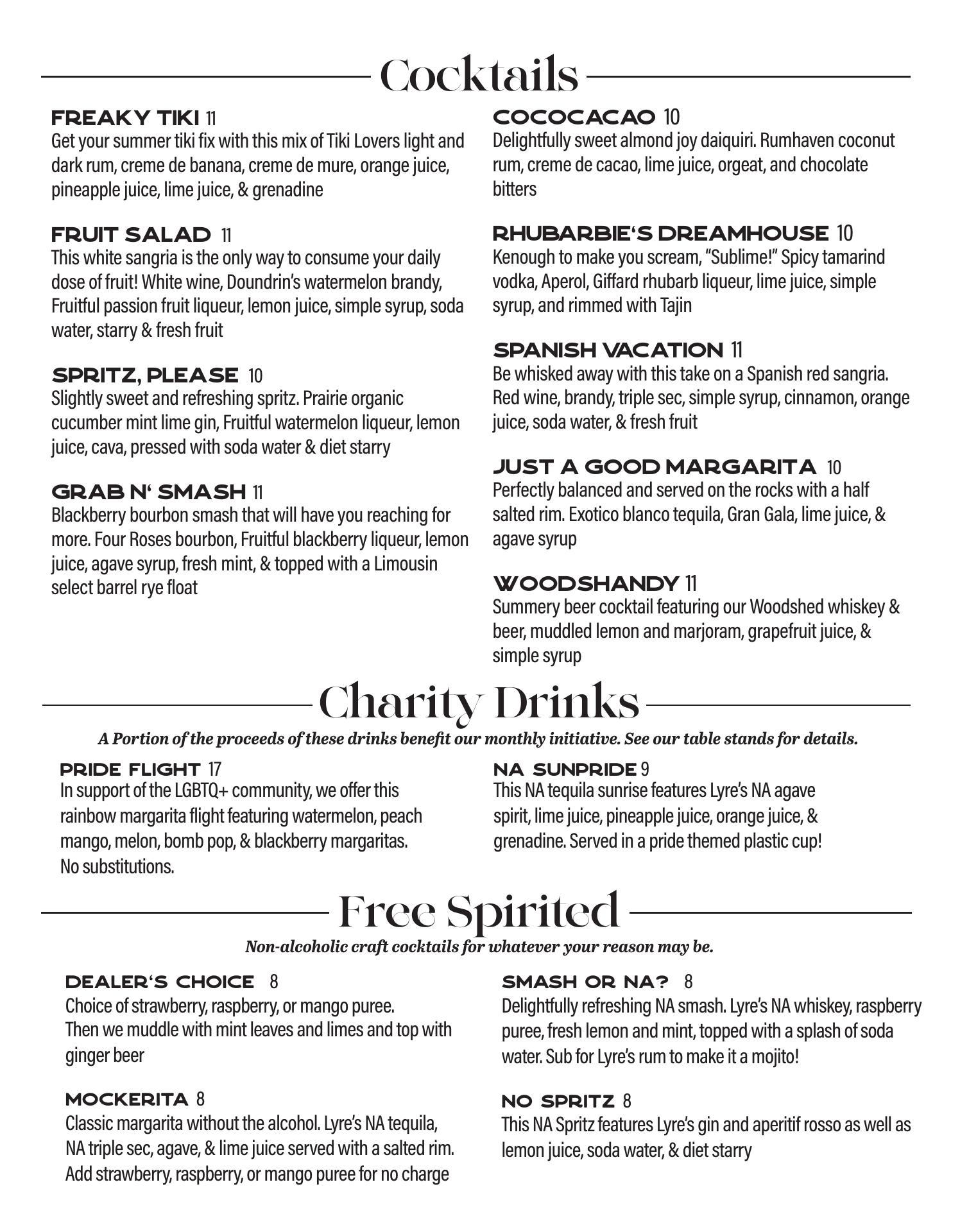 Cocktails

FREAKY TIKI 11
Get your summer tiki fix with this mix of Tiki Lovers light and dark rum, creme de banana, creme de mure, orange juice, pineapple juice, lime juice, & grenadine

FRUIT SALAD 11
This white sangria is the only way to consume your daily dose of fruit! White wine, Doundrin's watermelon brandy, Fruitful passion fruit liqueur, lemon juice, simple syrup, soda water, starry & fresh fruit

SPRITZ, PLEASE 10
Slightly sweet and refreshing spritz. Prairie organic cucumber mint lime gin, Fruitful watermelon liqueur, lemon juice, cava, pressed with soda water & diet starry

GRAB N' SMASH 11
Blackberry bourbon smash that will have you reaching for more. Four Roses bourbon, Fruitful blackberry liqueur, lemon juice, agave syrup, fresh mint, & topped with a Limousin select barrel rye float

COCOCACAO 10
Delightfully sweet almond joy daiquiri. Rumhaven coconut rum, creme de cacao, lime juice, orgeat, and chocolate bitters

RHUBARBIE'S DREAMHOUSE 10
Kenough to make you scream, "Sublime!" Spicy tamarind vodka, Aperol, Giffard rhubarb liqueur, lime juice, simple syrup, and rimmed with Tajin

SPANISH VACATION 11
Be whisked away with this take on a Spanish red sangria. Red wine, brandy, triple sec, simple syrup, cinnamon, orange juice, soda water, & fresh fruit

JUST A GOOD MARGARITA 10
Perfectly balanced and served on the rocks with a half salted rim. Exotico blanco tequila, Gran Gala, lime juice, & agave syrup

WOODSHANDY 11
Summery beer cocktail featuring our Woodshed whiskey & beer, muddled lemon and marjoram, grapefruit juice, & simple syrup

Charity Drinks

A Portion of the proceeds of these drinks benefit our monthly initiative. See our table stands for details.

PRIDE FLIGHT 17
In support of the LGBTQ+ community, we offer this rainbow margarita flight featuring watermelon, peach mango, melon, bomb pop, & blackberry margaritas. No substitutions.

NA SUNPRIDE 9
This NA tequila sunrise features Lyre's NA agave spirit, lime juice, pineapple juice, orange juice, & grenadine. Served in a pride themed plastic cup!

Free Spirited

Non-alcoholic craft cocktails for whatever your reason may be.

DEALER'S CHOICE 8
Choice of strawberry, raspberry, or mango puree. Then we muddle with mint leaves and limes and top with ginger beer

MOCKERITA 8
Classic margarita without the alcohol. Lyre's NA tequila, NA triple sec, agave, & lime juice served with a salted rim. Add strawberry, raspberry, or mango puree for no charge

SMASH OR NA? 8
Delightfully refreshing NA smash. Lyre's NA whiskey, raspberry puree, fresh lemon and mint, topped with a splash of soda water. Sub for Lyre's rum to make it a mojito!

NO SPRITZ 8
This NA Spritz features Lyre's gin and aperitif rosso as well as lemon juice, soda water, & diet starry